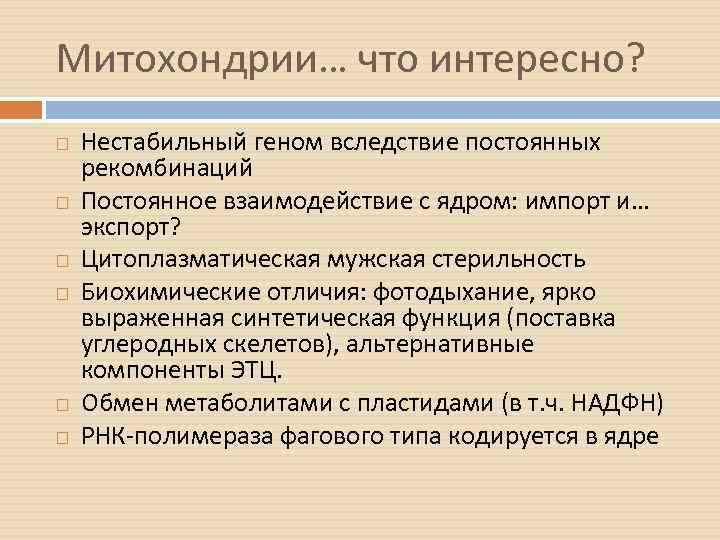 Митохондрии… что интересно?

Нестабильный геном вследствие постоянных рекомбинаций

Постоянное взаимодействие с ядром: импорт и… экспорт?

Цитоплазматическая мужская стерильность

Биохимические отличия: фотодыхание, ярко выраженная синтетическая функция (поставка углеродных скелетов), альтернативные компоненты ЭТЦ.

Обмен метаболитами с пластидами (в т.ч. НАДФН)

РНК-полимераза фагового типа кодируется в ядре